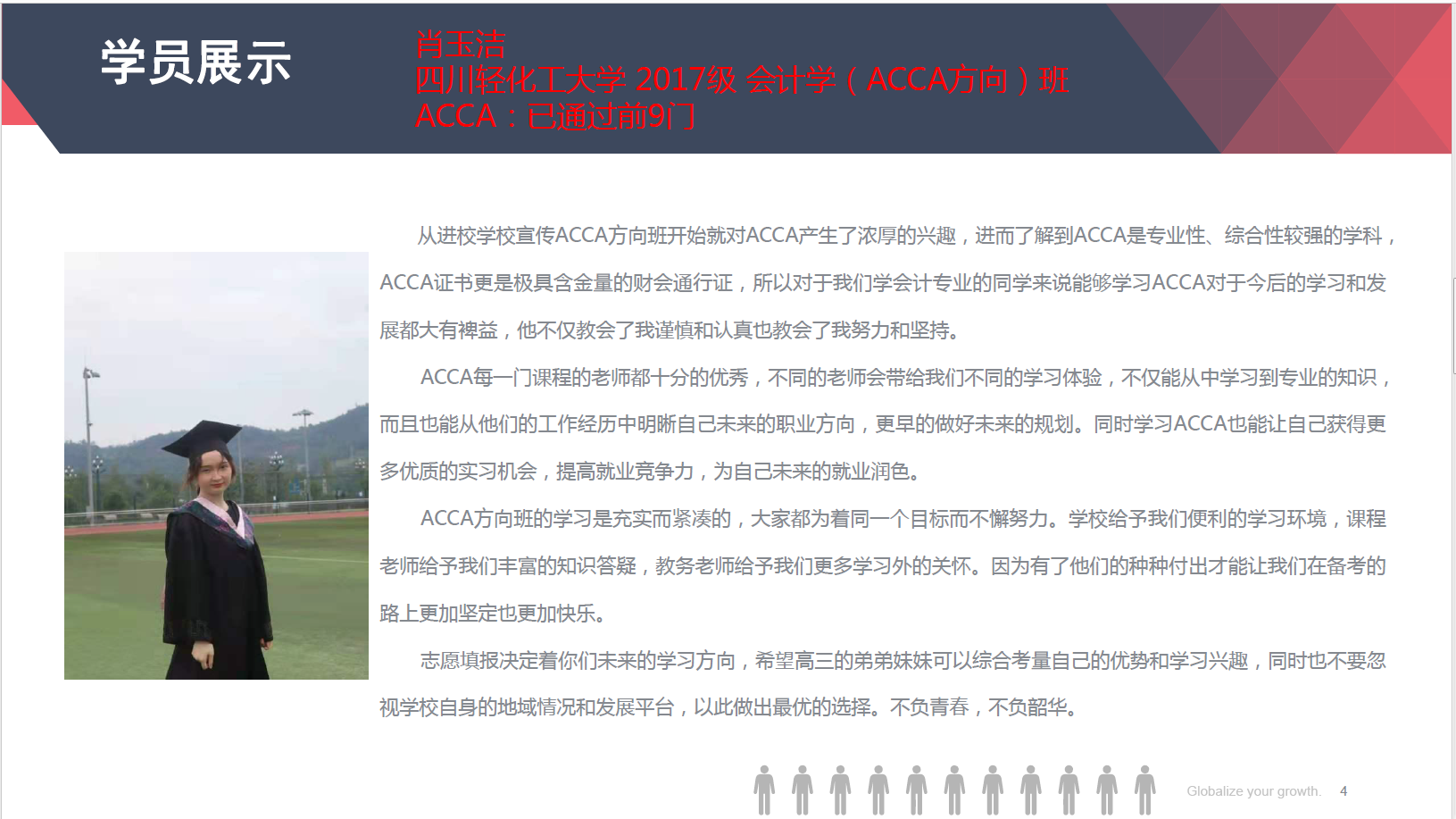 学员展示

肖玉洁
四川轻化工大学 2017级 会计学（ACCA方向）班
ACCA：已通过前9门

从进校学校宣传ACCA方向班开始就对ACCA产生了浓厚的兴趣，进而了解到ACCA是专业性、综合性较强的学科，ACCA证书更是极具含金量的财会通行证，所以对于我们学会计专业的同学来说能够学习ACCA对于今后的学习和发展都大有裨益，他不仅教会了我谨慎和认真也教会了我努力和坚持。

ACCA每一门课程的老师都十分的优秀，不同的老师会带给我们不同的学习体验，不仅能从中学习到专业的知识，而且也能从他们的工作经历中明晰自己未来的职业方向，更早的做好未来的规划。同时学习ACCA也能让自己获得更多优质的实习机会，提高就业竞争力，为自己未来的就业润色。

ACCA方向班的学习是充实而紧凑的，大家都为着同一个目标而不懈努力。学校给予我们便利的学习环境，课程老师给予我们丰富的知识答疑，教务老师给予我们更多学习外的关怀。因为有了他们的种种付出才能让我们在备考的路上更加坚定也更加快乐。

志愿填报决定着你们未来的学习方向，希望高三的弟弟妹妹可以综合考量自己的优势和学习兴趣，同时也不要忽视学校自身的地域情况和发展平台，以此做出最优的选择。不负青春，不负韶华。

Globalize your growth. 4